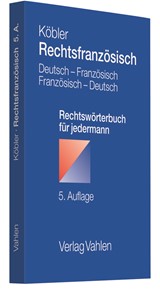 Köbler · Rechtsfranzösisch 5. A.

Vahlen

Köbler
Rechtsfranzösisch
Deutsch – Französisch
Französisch – Deutsch

Rechtswörterbuch
für jedermann

5. Auflage

Verlag Vahlen